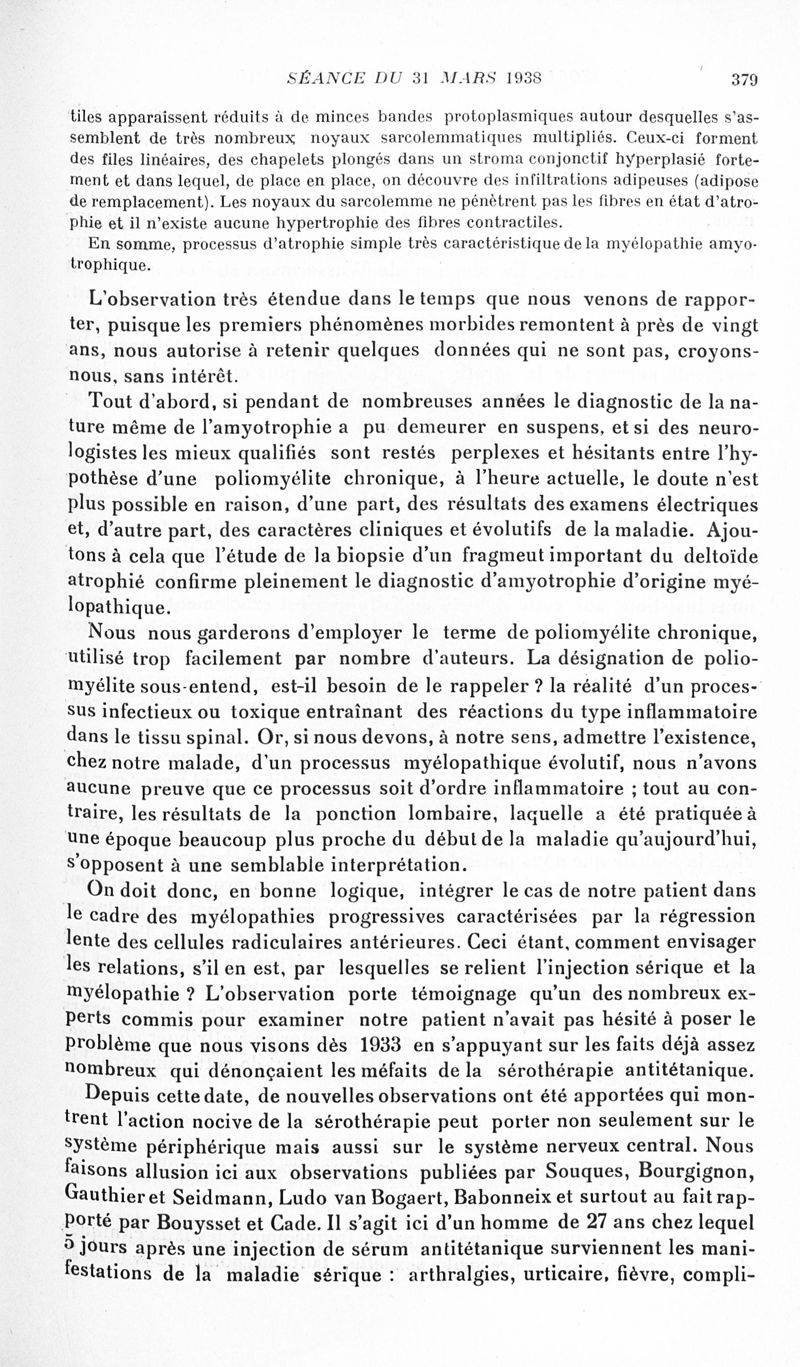 SÉANCE DU 31 MARS 1938 379

tiles apparaissent réduits à de minces bandes protoplasmiques autour desquelles s'assemblent de très nombreux noyaux sarcolemmatiques multipliés. Ceux-ci forment des files linéaires, des chapelets plongés dans un stroma conjonctif hyperplasié fortement et dans lequel, de place en place, on découvre des infiltrations adipeuses (adipose de remplacement). Les noyaux du sarcolemme ne pénètrent pas les fibres en état d'atrophie et il n'existe aucune hypertrophie des fibres contractiles.

En somme, processus d'atrophie simple très caractéristique de la myélopathie amyotrophique.

L'observation très étendue dans le temps que nous venons de rapporter, puisque les premiers phénomènes morbides remontent à près de vingt ans, nous autorise à retenir quelques données qui ne sont pas, croyons-nous, sans intérêt.

Tout d'abord, si pendant de nombreuses années le diagnostic de la nature même de l'amyotrophie a pu demeurer en suspens, et si des neurologistes les mieux qualifiés sont restés perplexes et hésitants entre l'hypothèse d'une poliomyélite chronique, à l'heure actuelle, le doute n'est plus possible en raison, d'une part, des résultats des examens électriques et, d'autre part, des caractères cliniques et évolutifs de la maladie. Ajoutons à cela que l'étude de la biopsie d'un fragmeut important du deltoïde atrophié confirme pleinement le diagnostic d'amyotrophie d'origine myélopathique.

Nous nous garderons d'employer le terme de poliomyélite chronique, utilisé trop facilement par nombre d'auteurs. La désignation de poliomyélite sous-entend, est-il besoin de le rappeler ? la réalité d'un processus infectieux ou toxique entraînant des réactions du type inflammatoire dans le tissu spinal. Or, si nous devons, à notre sens, admettre l'existence, chez notre malade, d'un processus myélopathique évolutif, nous n'avons aucune preuve que ce processus soit d'ordre inflammatoire ; tout au contraire, les résultats de la ponction lombaire, laquelle a été pratiquée à une époque beaucoup plus proche du début de la maladie qu'aujourd'hui, s'opposent à une semblable interprétation.

On doit donc, en bonne logique, intégrer le cas de notre patient dans le cadre des myélopathies progressives caractérisées par la régression lente des cellules radiculaires antérieures. Ceci étant, comment envisager les relations, s'il en est, par lesquelles se relient l'injection sérique et la myélopathie ? L'observation porte témoignage qu'un des nombreux experts commis pour examiner notre patient n'avait pas hésité à poser le problème que nous visons dès 1933 en s'appuyant sur les faits déjà assez nombreux qui dénonçaient les méfaits de la sérothérapie antitétanique.

Depuis cette date, de nouvelles observations ont été apportées qui montrent l'action nocive de la sérothérapie peut porter non seulement sur le système périphérique mais aussi sur le système nerveux central. Nous faisons allusion ici aux observations publiées par Souques, Bourgignon, Gauthier et Seidmann, Ludo van Bogaert, Babonneix et surtout au fait rapporté par Bouysset et Cade. Il s'agit ici d'un homme de 27 ans chez lequel 5 jours après une injection de sérum antitétanique surviennent les manifestations de la maladie sérique : arthralgies, urticaire, fièvre, compli-